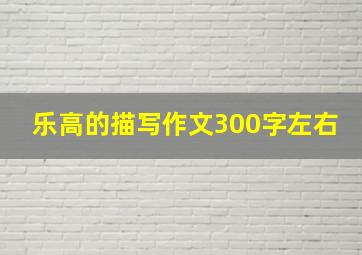 乐高的描写作文300字左右